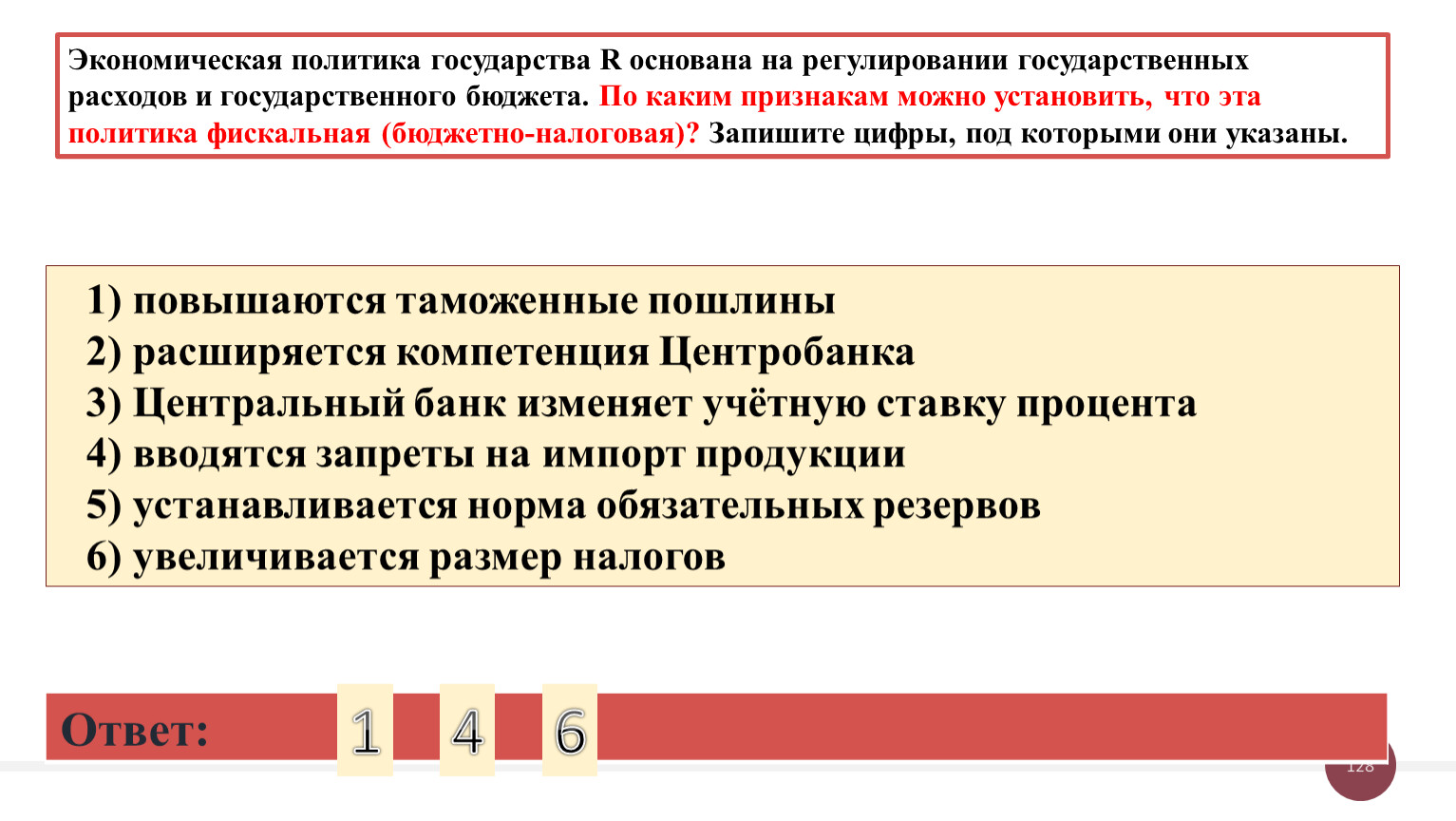 Экономическая политика государства R основана на регулировании государственных расходов и государственного бюджета. По каким признакам можно установить, что эта политика фискальная (бюджетно-налоговая)? Запишите цифры, под которыми они указаны.

1) повышаются таможенные пошлины
2) расширяется компетенция Центробанка
3) Центральный банк изменяет учётную ставку процента
4) вводятся запреты на импорт продукции
5) устанавливается норма обязательных резервов
6) увеличивается размер налогов

Ответ: 1 4 6

128